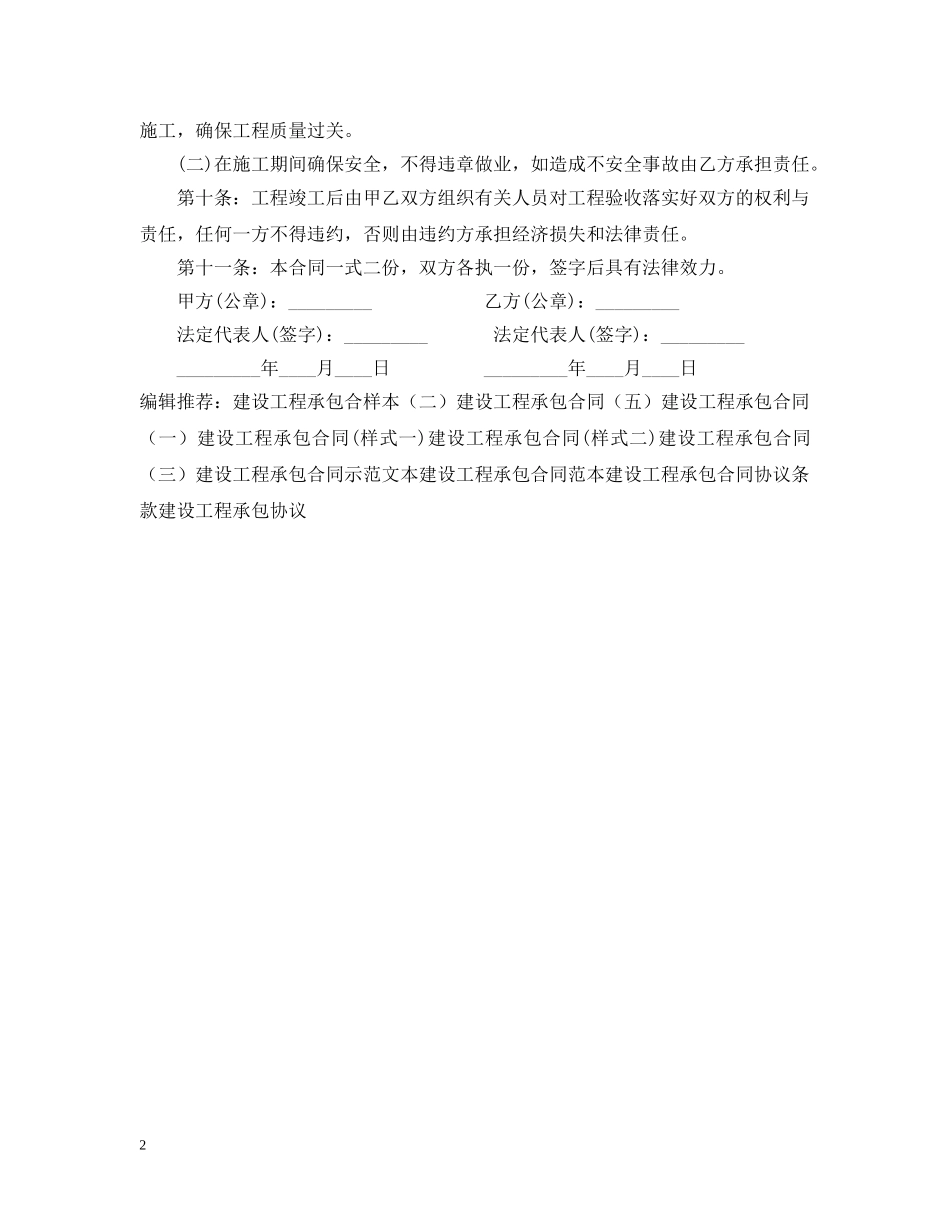 施工，确保工程质量过关。

(二)在施工期间确保安全，不得违章做业，如造成不安全事故由乙方承担责任。

第十条：工程竣工后由甲乙双方组织有关人员对工程验收落实好双方的权利与责任，任何一方不得违约，否则由违约方承担经济损失和法律责任。

第十一条：本合同一式二份，双方各执一份，签字后具有法律效力。

甲方(公章)：_________ 乙方(公章)：_________

法定代表人(签字)：_________ 法定代表人(签字)：_________

_________年____月____日 _________年____月____日

编辑推荐：建设工程承包合样本（二）建设工程承包合同（五）建设工程承包合同（一）建设工程承包合同(样式一)建设工程承包合同(样式二)建设工程承包合同（三）建设工程承包合同示范文本建设工程承包合同范本建设工程承包合同协议条款建设工程承包协议

2